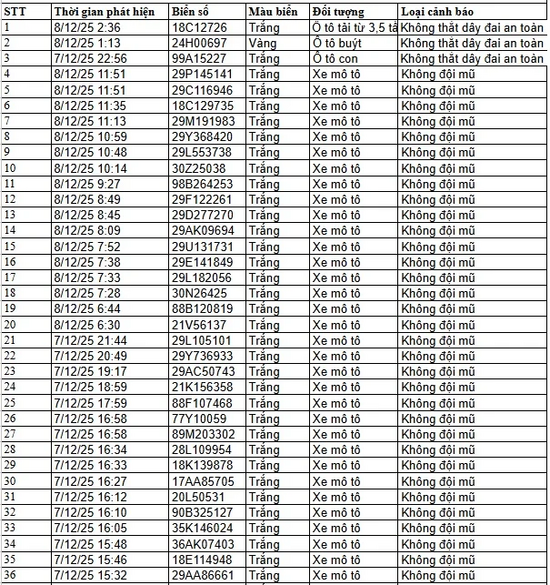 | STT | Thời gian phát hiện | Biển số | Màu biển | Đối tượng | Loại cảnh báo |
|---|---|---|---|---|---|
| 1 | 8/12/25 2:36 | 18C12726 | Trắng | Ô tô tải từ 3,5 tấ | Không thắt dây đai an toàn |
| 2 | 8/12/25 1:13 | 24H00697 | Vàng | Ô tô buýt | Không thắt dây đai an toàn |
| 3 | 7/12/25 22:56 | 99A15227 | Trắng | Ô tô con | Không thắt dây đai an toàn |
| 4 | 8/12/25 11:51 | 29P145141 | Trắng | Xe mô tô | Không đội mũ |
| 5 | 8/12/25 11:51 | 29C116946 | Trắng | Xe mô tô | Không đội mũ |
| 6 | 8/12/25 11:35 | 18C129735 | Trắng | Xe mô tô | Không đội mũ |
| 7 | 8/12/25 11:13 | 29M191983 | Trắng | Xe mô tô | Không đội mũ |
| 8 | 8/12/25 10:59 | 29Y368420 | Trắng | Xe mô tô | Không đội mũ |
| 9 | 8/12/25 10:48 | 29L553738 | Trắng | Xe mô tô | Không đội mũ |
| 10 | 8/12/25 10:14 | 30Z25038 | Trắng | Xe mô tô | Không đội mũ |
| 11 | 8/12/25 9:27 | 98B264253 | Trắng | Xe mô tô | Không đội mũ |
| 12 | 8/12/25 8:49 | 29F122261 | Trắng | Xe mô tô | Không đội mũ |
| 13 | 8/12/25 8:45 | 29D277270 | Trắng | Xe mô tô | Không đội mũ |
| 14 | 8/12/25 8:09 | 29AK09694 | Trắng | Xe mô tô | Không đội mũ |
| 15 | 8/12/25 7:52 | 29U131731 | Trắng | Xe mô tô | Không đội mũ |
| 16 | 8/12/25 7:38 | 29E141849 | Trắng | Xe mô tô | Không đội mũ |
| 17 | 8/12/25 7:33 | 29L182056 | Trắng | Xe mô tô | Không đội mũ |
| 18 | 8/12/25 7:28 | 30N26425 | Trắng | Xe mô tô | Không đội mũ |
| 19 | 8/12/25 6:44 | 88B120819 | Trắng | Xe mô tô | Không đội mũ |
| 20 | 8/12/25 6:30 | 21V56137 | Trắng | Xe mô tô | Không đội mũ |
| 21 | 7/12/25 21:44 | 29L105101 | Trắng | Xe mô tô | Không đội mũ |
| 22 | 7/12/25 20:49 | 29Y736933 | Trắng | Xe mô tô | Không đội mũ |
| 23 | 7/12/25 19:17 | 29AC50743 | Trắng | Xe mô tô | Không đội mũ |
| 24 | 7/12/25 18:59 | 21K156358 | Trắng | Xe mô tô | Không đội mũ |
| 25 | 7/12/25 17:59 | 88F107468 | Trắng | Xe mô tô | Không đội mũ |
| 26 | 7/12/25 16:58 | 77Y10059 | Trắng | Xe mô tô | Không đội mũ |
| 27 | 7/12/25 16:58 | 89M203302 | Trắng | Xe mô tô | Không đội mũ |
| 28 | 7/12/25 16:34 | 28L109954 | Trắng | Xe mô tô | Không đội mũ |
| 29 | 7/12/25 16:33 | 18K139878 | Trắng | Xe mô tô | Không đội mũ |
| 30 | 7/12/25 16:27 | 17AA85705 | Trắng | Xe mô tô | Không đội mũ |
| 31 | 7/12/25 16:12 | 20L50531 | Trắng | Xe mô tô | Không đội mũ |
| 32 | 7/12/25 16:10 | 90B325127 | Trắng | Xe mô tô | Không đội mũ |
| 33 | 7/12/25 16:05 | 35K146024 | Trắng | Xe mô tô | Không đội mũ |
| 34 | 7/12/25 15:48 | 36AK07403 | Trắng | Xe mô tô | Không đội mũ |
| 35 | 7/12/25 15:46 | 18E114948 | Trắng | Xe mô tô | Không đội mũ |
| 36 | 7/12/25 15:32 | 29AA86661 | Trắng | Xe mô tô | Không đội mũ |